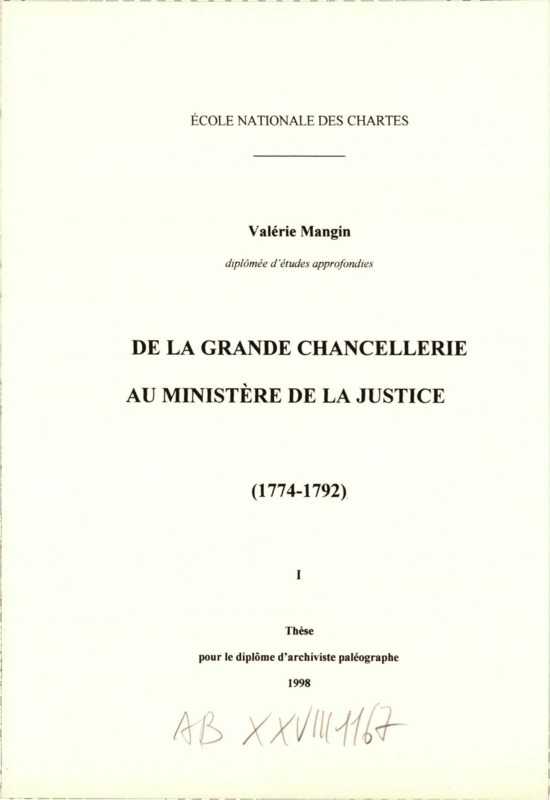 ÉCOLE NATIONALE DES CHARTES

Valérie Mangin

diplômée d'études approfondies

DE LA GRANDE CHANCELLERIE

AU MINISTÈRE DE LA JUSTICE

(1774-1792)

I

Thèse

pour le diplôme d'archiviste paléographe

1998

AB XXVIII 1167